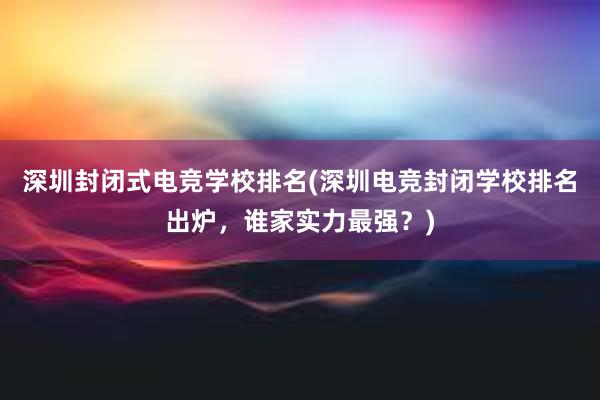 深圳封闭式电竞学校排名(深圳电竞封闭学校排名出炉，谁家实力最强？)